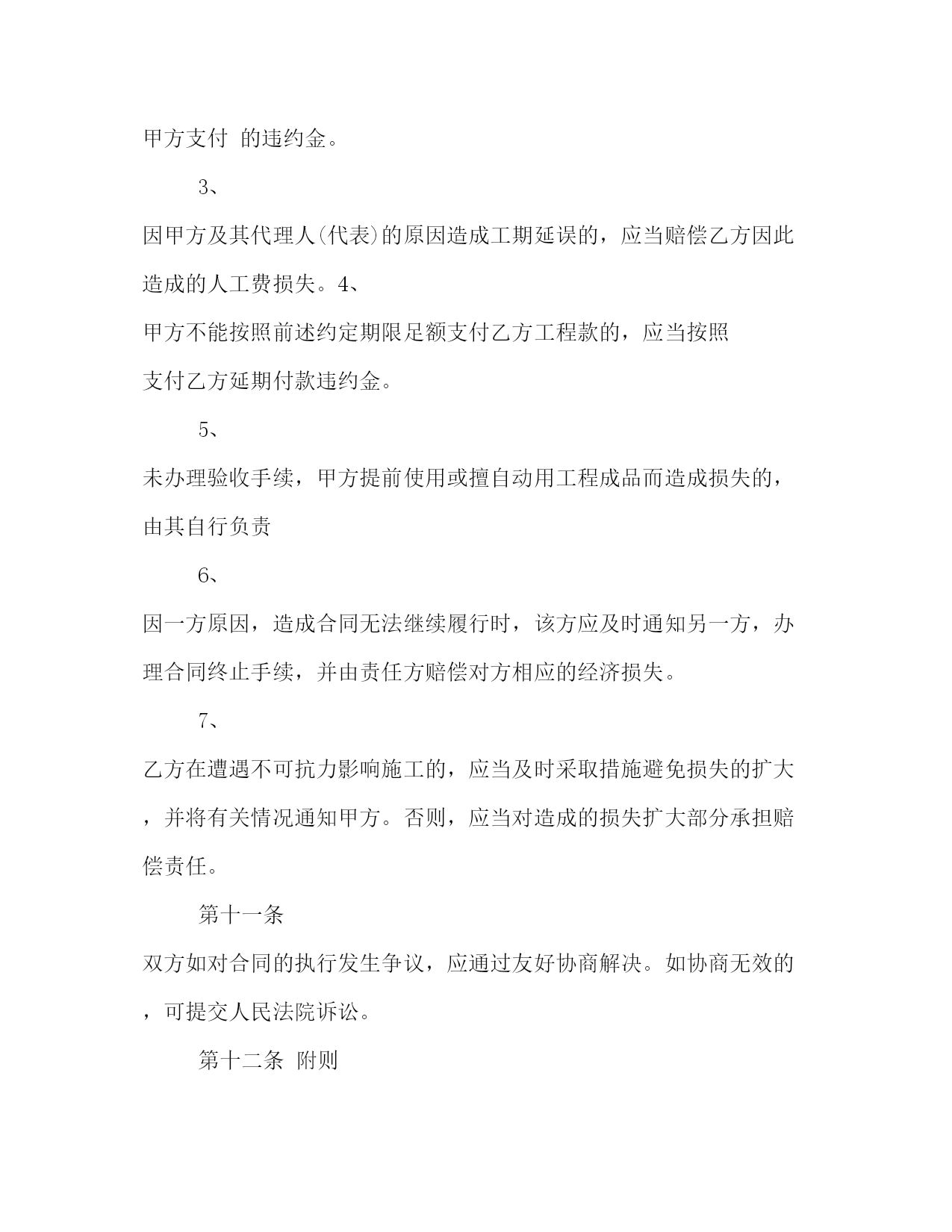 甲方支付 的违约金。

3、

因甲方及其代理人(代表)的原因造成工期延误的，应当赔偿乙方因此造成的人工费损失。4、

甲方不能按照前述约定期限足额支付乙方工程款的，应当按照

支付乙方延期付款违约金。

5、

未办理验收手续，甲方提前使用或擅自动用工程成品而造成损失的，由其自行负责

6、

因一方原因，造成合同无法继续履行时，该方应及时通知另一方，办理合同终止手续，并由责任方赔偿对方相应的经济损失。

7、

乙方在遭遇不可抗力影响施工的，应当及时采取措施避免损失的扩大，并将有关情况通知甲方。否则，应当对造成的损失扩大部分承担赔偿责任。

第十一条

双方如对合同的执行发生争议，应通过友好协商解决。如协商无效的，可提交人民法院诉讼。

第十二条 附则